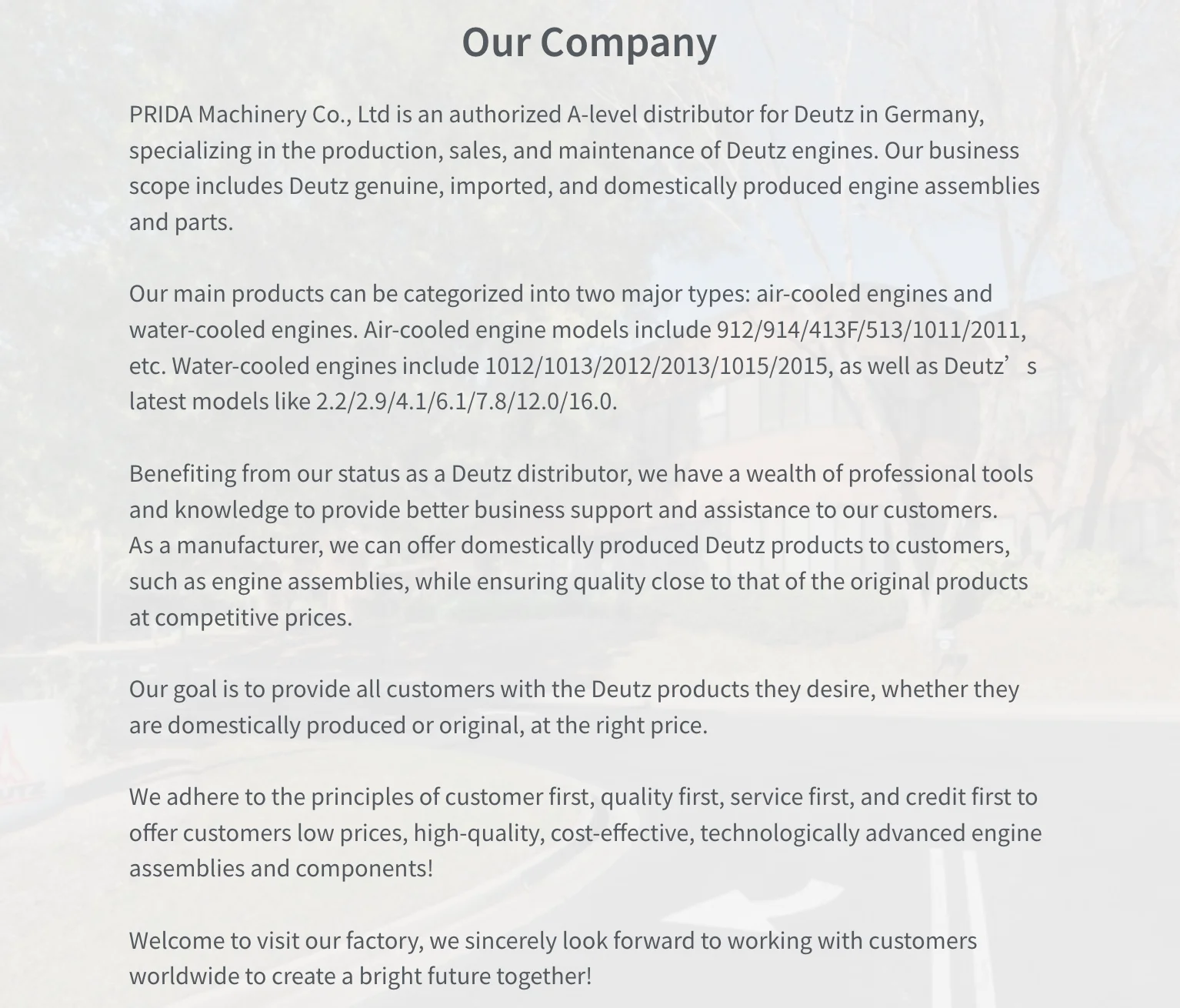 Our Company

PRIDA Machinery Co., Ltd is an authorized A-level distributor for Deutz in Germany, specializing in the production, sales, and maintenance of Deutz engines. Our business scope includes Deutz genuine, imported, and domestically produced engine assemblies and parts.

Our main products can be categorized into two major types: air-cooled engines and water-cooled engines. Air-cooled engine models include 912/914/413F/513/1011/2011, etc. Water-cooled engines include 1012/1013/2012/2013/1015/2015, as well as Deutz’s latest models like 2.2/2.9/4.1/6.1/7.8/12.0/16.0.

Benefiting from our status as a Deutz distributor, we have a wealth of professional tools and knowledge to provide better business support and assistance to our customers. As a manufacturer, we can offer domestically produced Deutz products to customers, such as engine assemblies, while ensuring quality close to that of the original products at competitive prices.

Our goal is to provide all customers with the Deutz products they desire, whether they are domestically produced or original, at the right price.

We adhere to the principles of customer first, quality first, service first, and credit first to offer customers low prices, high-quality, cost-effective, technologically advanced engine assemblies and components!

Welcome to visit our factory, we sincerely look forward to working with customers worldwide to create a bright future together!